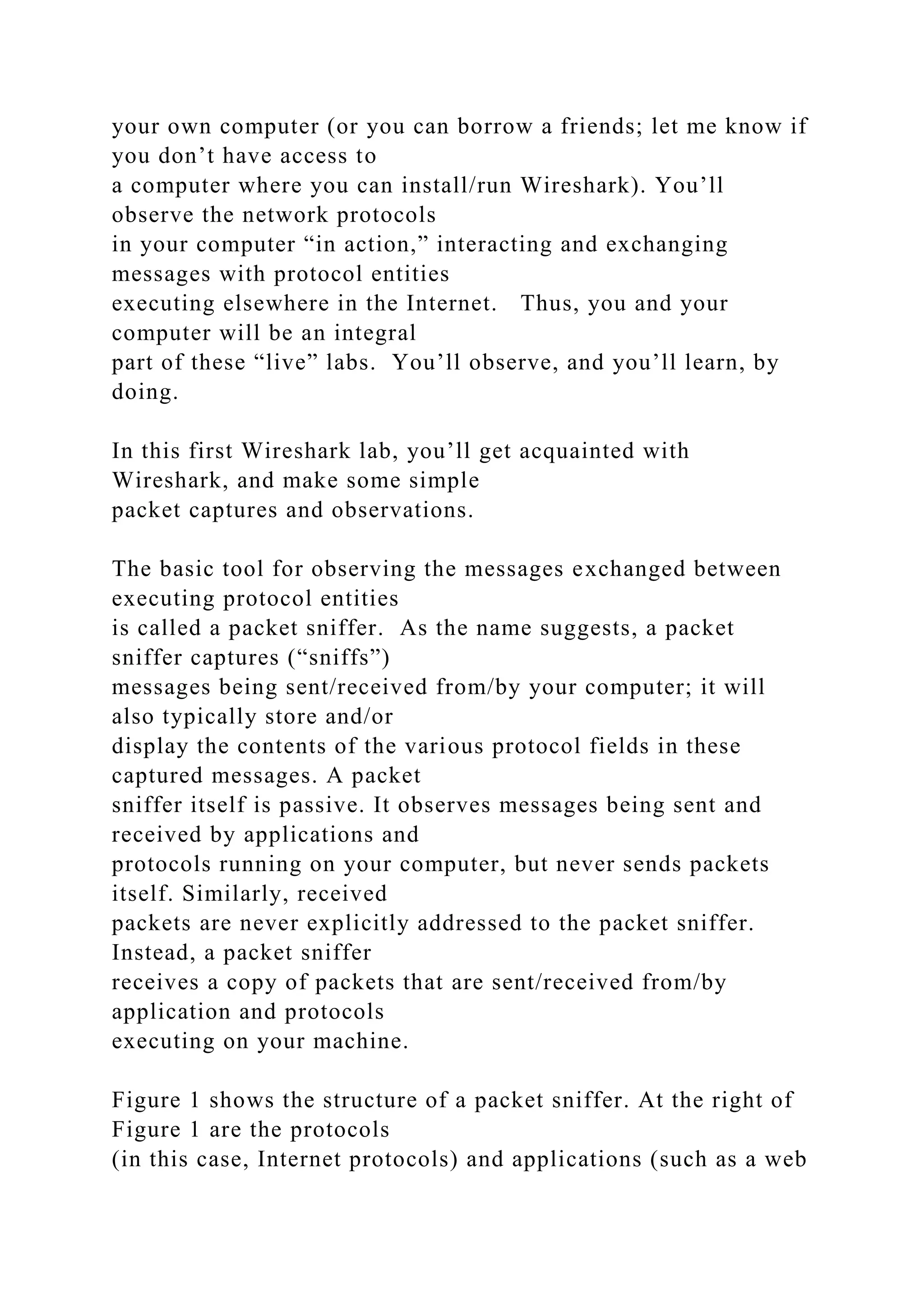 your own computer (or you can borrow a friends; let me know if you don’t have access to a computer where you can install/run Wireshark). You’ll observe the network protocols in your computer “in action,” interacting and exchanging messages with protocol entities executing elsewhere in the Internet. Thus, you and your computer will be an integral part of these “live” labs. You’ll observe, and you’ll learn, by doing.

In this first Wireshark lab, you’ll get acquainted with Wireshark, and make some simple packet captures and observations.

The basic tool for observing the messages exchanged between executing protocol entities is called a packet sniffer. As the name suggests, a packet sniffer captures (“sniffs”) messages being sent/received from/by your computer; it will also typically store and/or display the contents of the various protocol fields in these captured messages. A packet sniffer itself is passive. It observes messages being sent and received by applications and protocols running on your computer, but never sends packets itself. Similarly, received packets are never explicitly addressed to the packet sniffer. Instead, a packet sniffer receives a copy of packets that are sent/received from/by application and protocols executing on your machine.

Figure 1 shows the structure of a packet sniffer. At the right of Figure 1 are the protocols (in this case, Internet protocols) and applications (such as a web